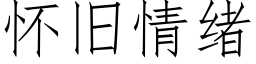 怀旧情绪